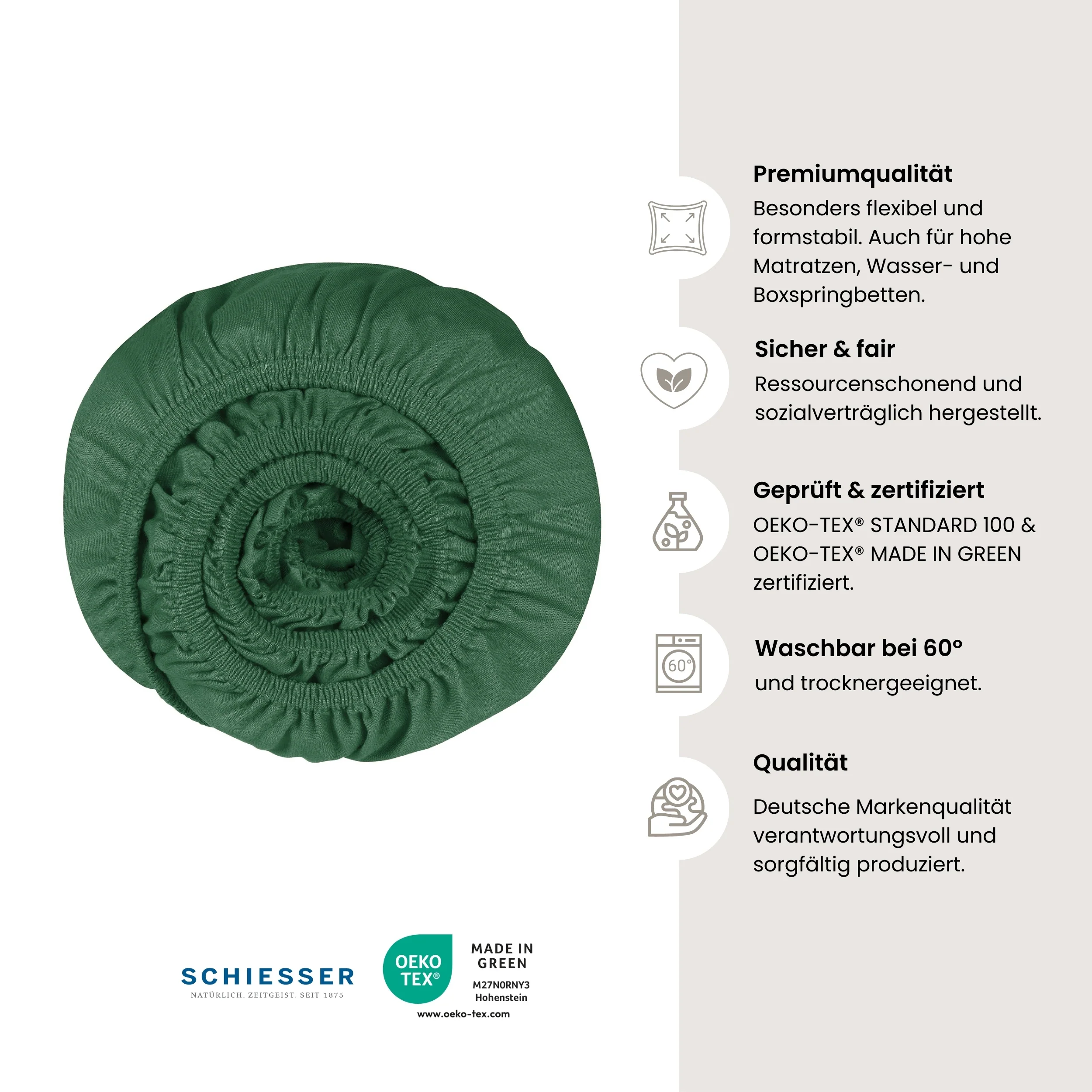 Premiumqualität

Besonders flexibel und formstabil. Auch für hohe Matratzen, Wasser- und Boxspringbetten.

Sicher & fair

Ressourcenschonend und sozialverträglich hergestellt.

Geprüft & zertifiziert

OEKO-TEX® STANDARD 100 & OEKO-TEX® MADE IN GREEN zertifiziert.

60°

Waschbar bei 60°

und trocknergeeignet.

Qualität

Deutsche Markenqualität verantwortungsvoll und sorgfältig produziert.

SCHIESSER
NATÜRLICH. ZEITGEIST. SEIT 1875

OEKO TEX®

MADE IN GREEN
M27N0RNY3
Hohenstein
www.oeko-tex.com